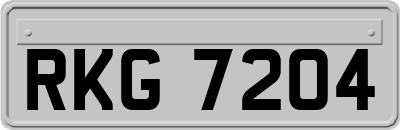 RKG 7204